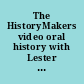 The HistoryMakers video oral history with Lester ...